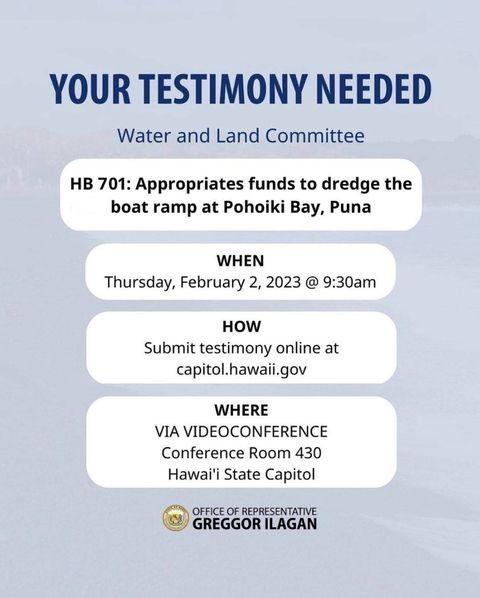 YOUR TESTIMONY NEEDED

Water and Land Committee

HB 701: Appropriates funds to dredge the boat ramp at Pohoiki Bay, Puna

WHEN
Thursday, February 2, 2023 @ 9:30am

HOW
Submit testimony online at
capitol.hawaii.gov

WHERE
VIA VIDEOCONFERENCE
Conference Room 430
Hawai'i State Capitol

OFFICE OF REPRESENTATIVE
GREGGOR ILAGAN